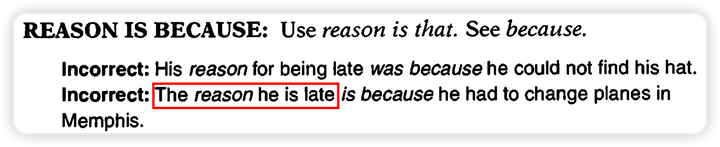 REASON IS BECAUSE: Use reason is that. See because.

Incorrect: His reason for being late was because he could not find his hat.
Incorrect: The reason he is late is because he had to change planes in Memphis.